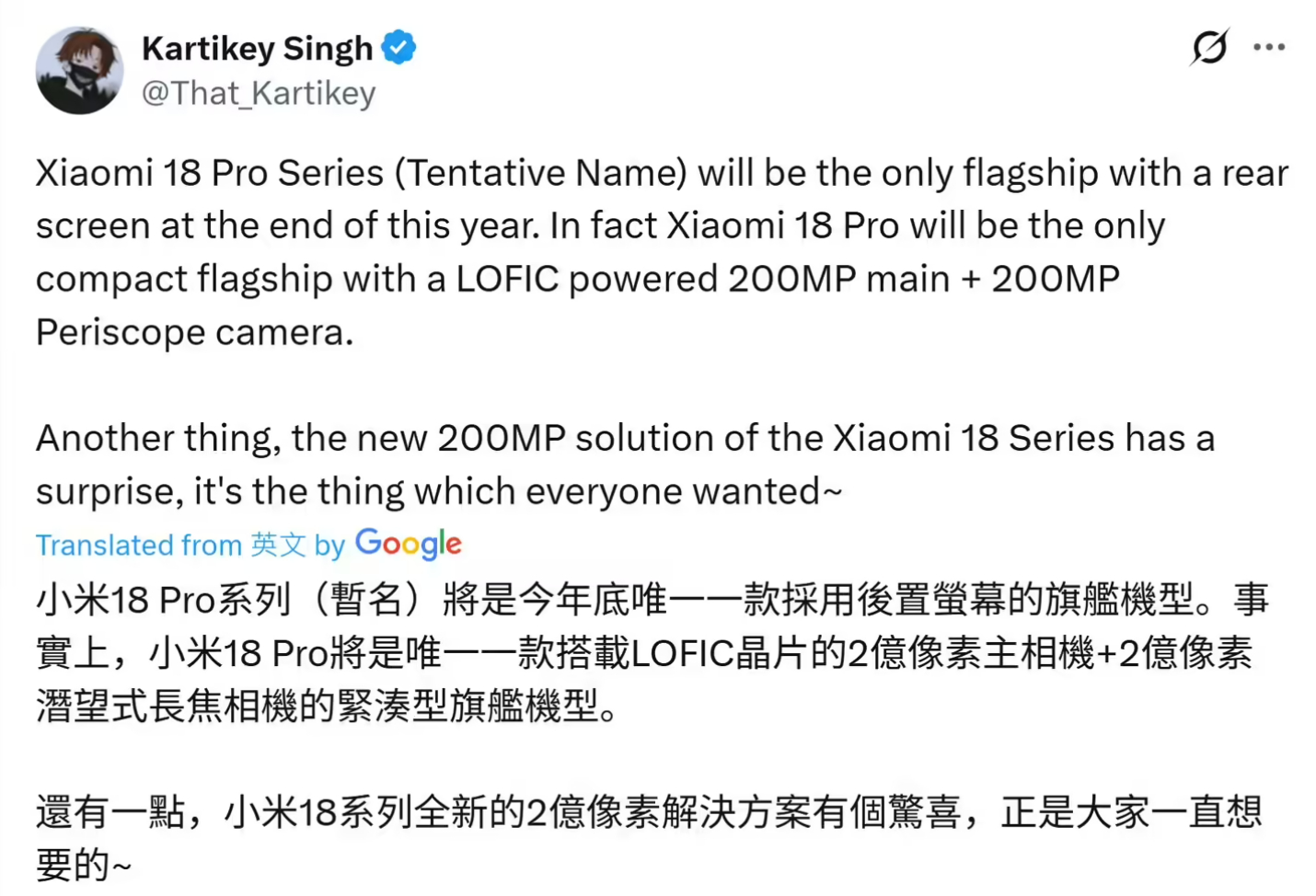 Kartikey Singh
@That_Kartikey

Xiaomi 18 Pro Series (Tentative Name) will be the only flagship with a rear screen at the end of this year. In fact Xiaomi 18 Pro will be the only compact flagship with a LOFIC powered 200MP main + 200MP Periscope camera.

Another thing, the new 200MP solution of the Xiaomi 18 Series has a surprise, it's the thing which everyone wanted~

Translated from 英文 by Google

小米18 Pro系列（暫名）將是今年底唯一一款採用後置螢幕的旗艦機型。事實上，小米18 Pro將是唯一一款搭載LOFIC晶片的2億像素主相機+2億像素潛望式長焦相機的緊湊型旗艦機型。

還有一點，小米18系列全新的2億像素解決方案有個驚喜，正是大家一直想要的~